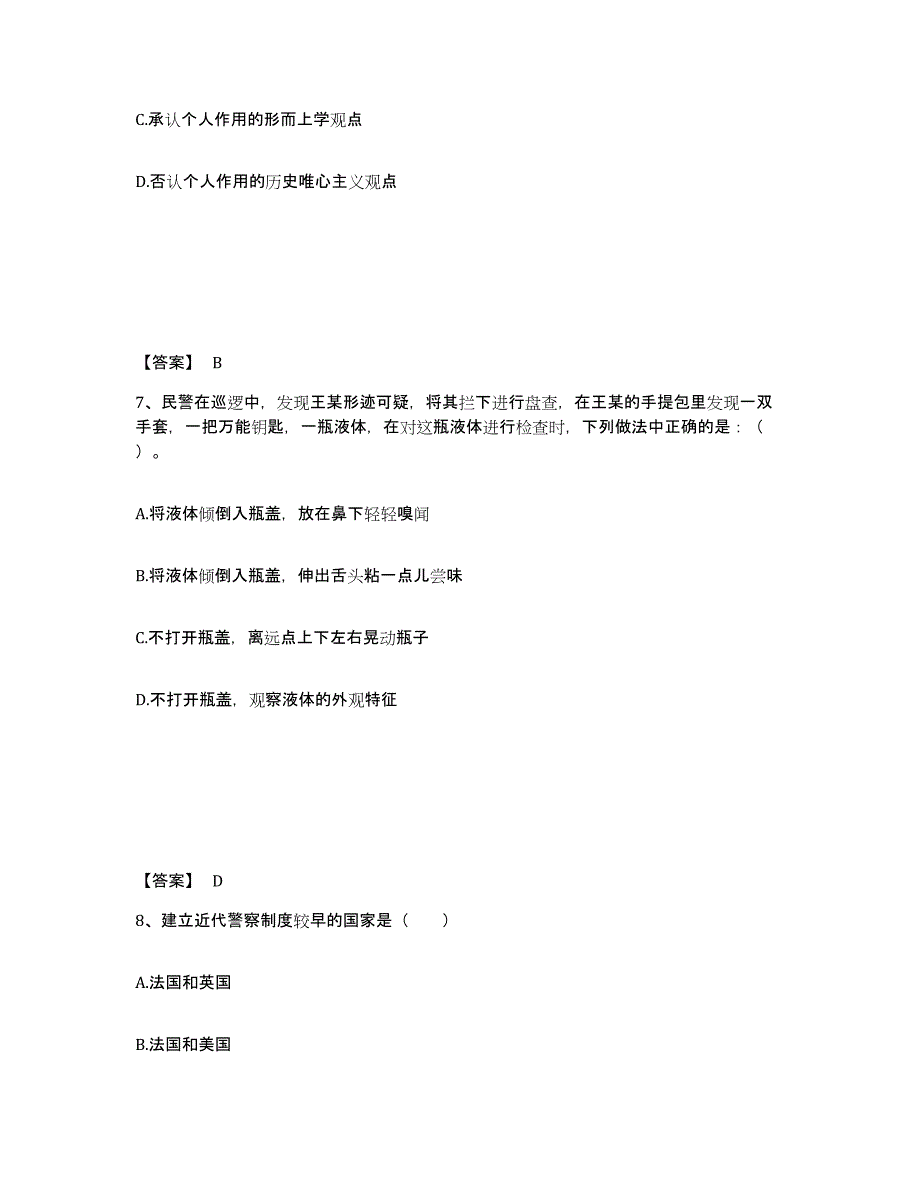 C.承认个人作用的形而上学观点

D.否认个人作用的历史唯心主义观点

【答案】 B

7、民警在巡逻中，发现王某形迹可疑，将其拦下进行盘查，在王某的手提包里发现一双手套，一把万能钥匙，一瓶液体，在对这瓶液体进行检查时，下列做法中正确的是：（ ）。

A.将液体倾倒入瓶盖，放在鼻下轻轻嗅闻

B.将液体倾倒入瓶盖，伸出舌头粘一点儿尝味

C.不打开瓶盖，离远点上下左右晃动瓶子

D.不打开瓶盖，观察液体的外观特征

【答案】 D

8、建立近代警察制度较早的国家是（　　）

A.法国和英国

B.法国和美国